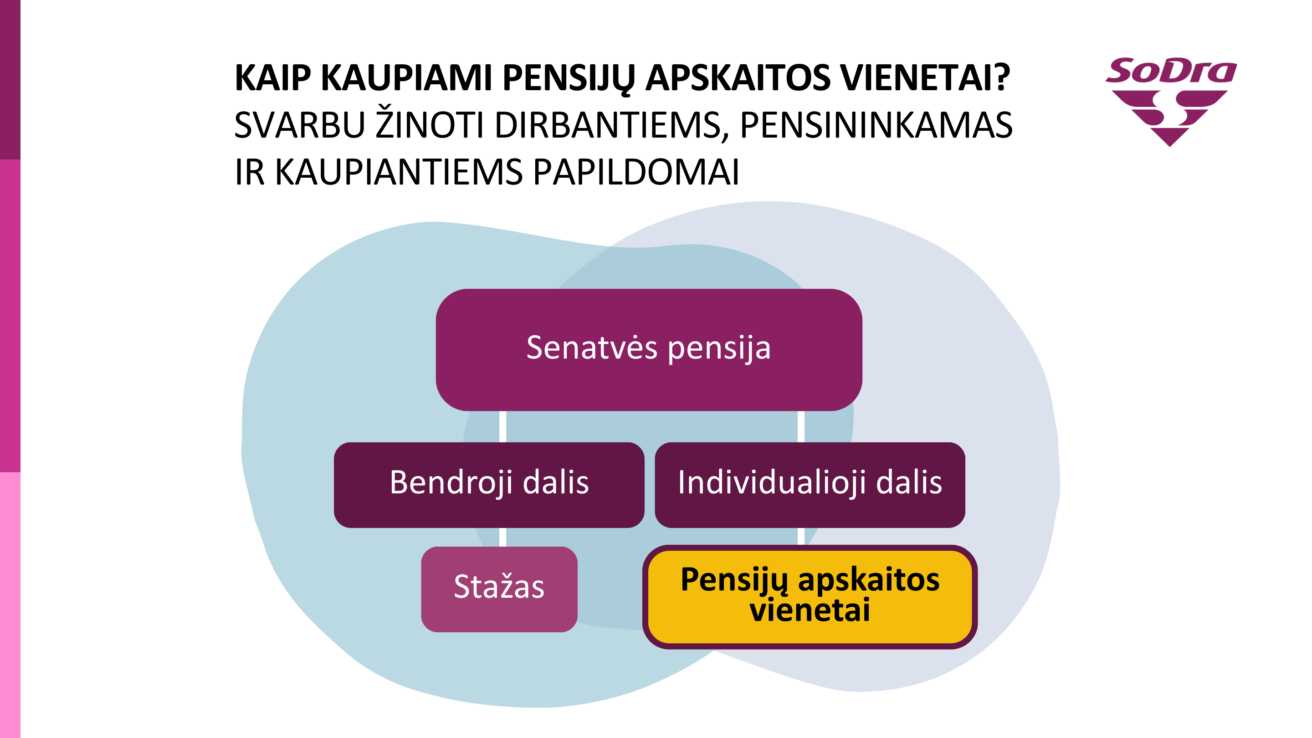 KAIP KAUPIAMI PENSIJŲ APSKAITOS VIENETAI?
SVARBU ŽINOTI DIRBANTIEMS, PENSININKAMAS IR KAUPIANTIEMS PAPILDOMAI

SoDra

Senatvės pensija

Bendroji dalis

Individualioji dalis

Stažas

Pensijų apskaitos vienetai